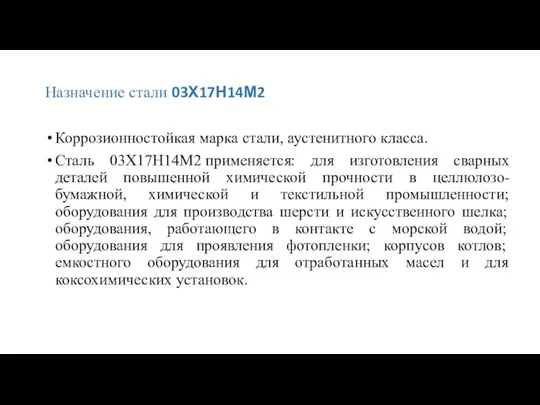 Назначение стали 03Х17Н14М2

• Коррозионностойкая марка стали, аустенитного класса.

• Сталь 03Х17Н14М2 применяется: для изготовления сварных деталей повышенной химической прочности в целлюлозо-бумажной, химической и текстильной промышленности; оборудования для производства шерсти и искусственного шелка; оборудования, работающего в контакте с морской водой; оборудования для проявления фотопленки; корпусов котлов; емкостного оборудования для отработанных масел и для коксохимических установок.